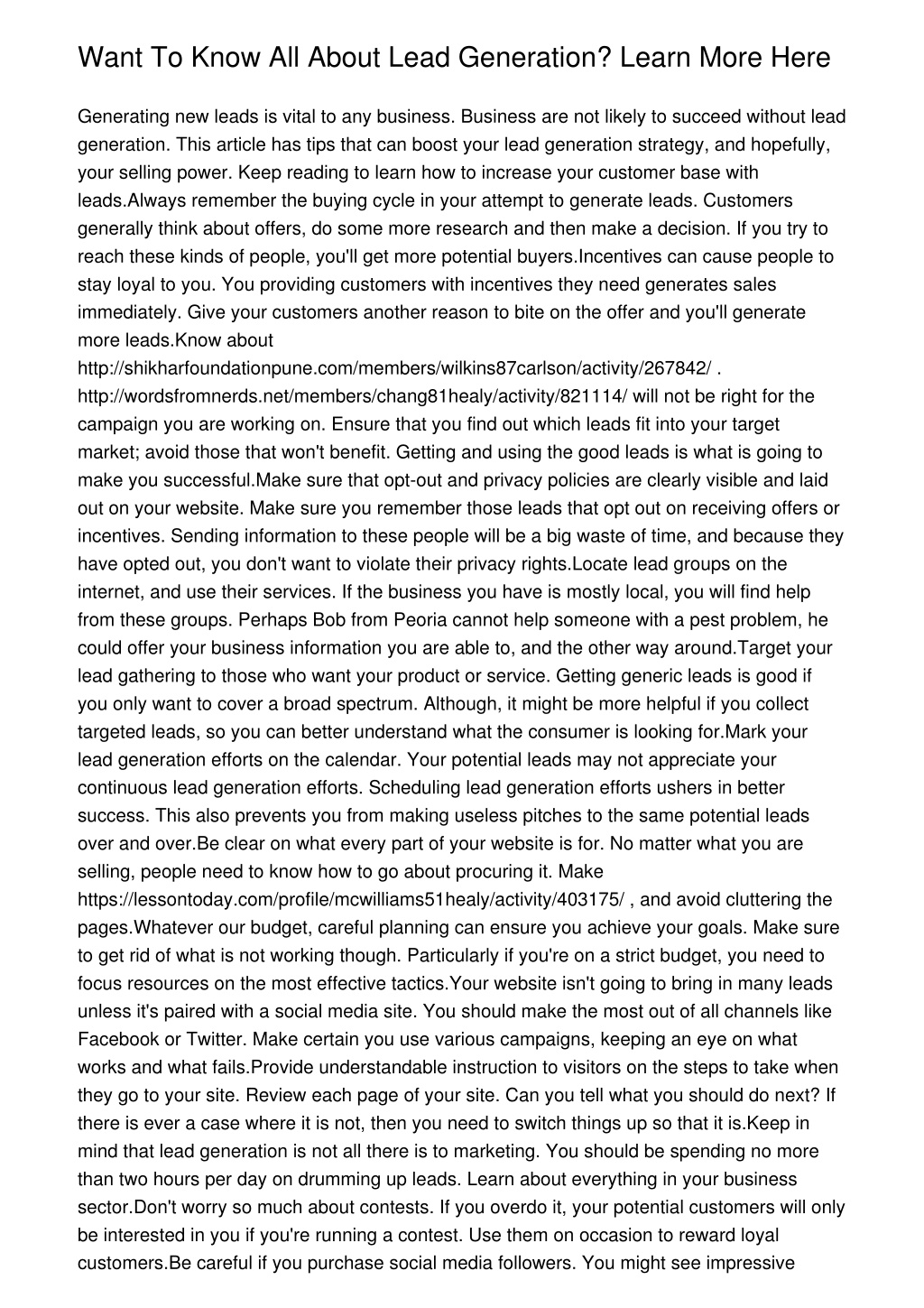 Want To Know All About Lead Generation? Learn More Here

Generating new leads is vital to any business. Business are not likely to succeed without lead generation. This article has tips that can boost your lead generation strategy, and hopefully, your selling power. Keep reading to learn how to increase your customer base with leads.Always remember the buying cycle in your attempt to generate leads. Customers generally think about offers, do some more research and then make a decision. If you try to reach these kinds of people, you'll get more potential buyers.Incentives can cause people to stay loyal to you. You providing customers with incentives they need generates sales immediately. Give your customers another reason to bite on the offer and you'll generate more leads.Know about http://shikharfoundationpune.com/members/wilkins87carlson/activity/267842/ . http://wordsfromnerds.net/members/chang81healy/activity/821114/ will not be right for the campaign you are working on. Ensure that you find out which leads fit into your target market; avoid those that won't benefit. Getting and using the good leads is what is going to make you successful.Make sure that opt-out and privacy policies are clearly visible and laid out on your website. Make sure you remember those leads that opt out on receiving offers or incentives. Sending information to these people will be a big waste of time, and because they have opted out, you don't want to violate their privacy rights.Locate lead groups on the internet, and use their services. If the business you have is mostly local, you will find help from these groups. Perhaps Bob from Peoria cannot help someone with a pest problem, he could offer your business information you are able to, and the other way around.Target your lead gathering to those who want your product or service. Getting generic leads is good if you only want to cover a broad spectrum. Although, it might be more helpful if you collect targeted leads, so you can better understand what the consumer is looking for.Mark your lead generation efforts on the calendar. Your potential leads may not appreciate your continuous lead generation efforts. Scheduling lead generation efforts ushers in better success. This also prevents you from making useless pitches to the same potential leads over and over.Be clear on what every part of your website is for. No matter what you are selling, people need to know how to go about procuring it. Make https://lessontoday.com/profile/mcwilliams51healy/activity/403175/ , and avoid cluttering the pages.Whatever our budget, careful planning can ensure you achieve your goals. Make sure to get rid of what is not working though. Particularly if you're on a strict budget, you need to focus resources on the most effective tactics.Your website isn't going to bring in many leads unless it's paired with a social media site. You should make the most out of all channels like Facebook or Twitter. Make certain you use various campaigns, keeping an eye on what works and what fails.Provide understandable instruction to visitors on the steps to take when they go to your site. Review each page of your site. Can you tell what you should do next? If there is ever a case where it is not, then you need to switch things up so that it is.Keep in mind that lead generation is not all there is to marketing. You should be spending no more than two hours per day on drumming up leads. Learn about everything in your business sector.Don't worry so much about contests. If you overdo it, your potential customers will only be interested in you if you're running a contest. Use them on occasion to reward loyal customers.Be careful if you purchase social media followers. You might see impressive